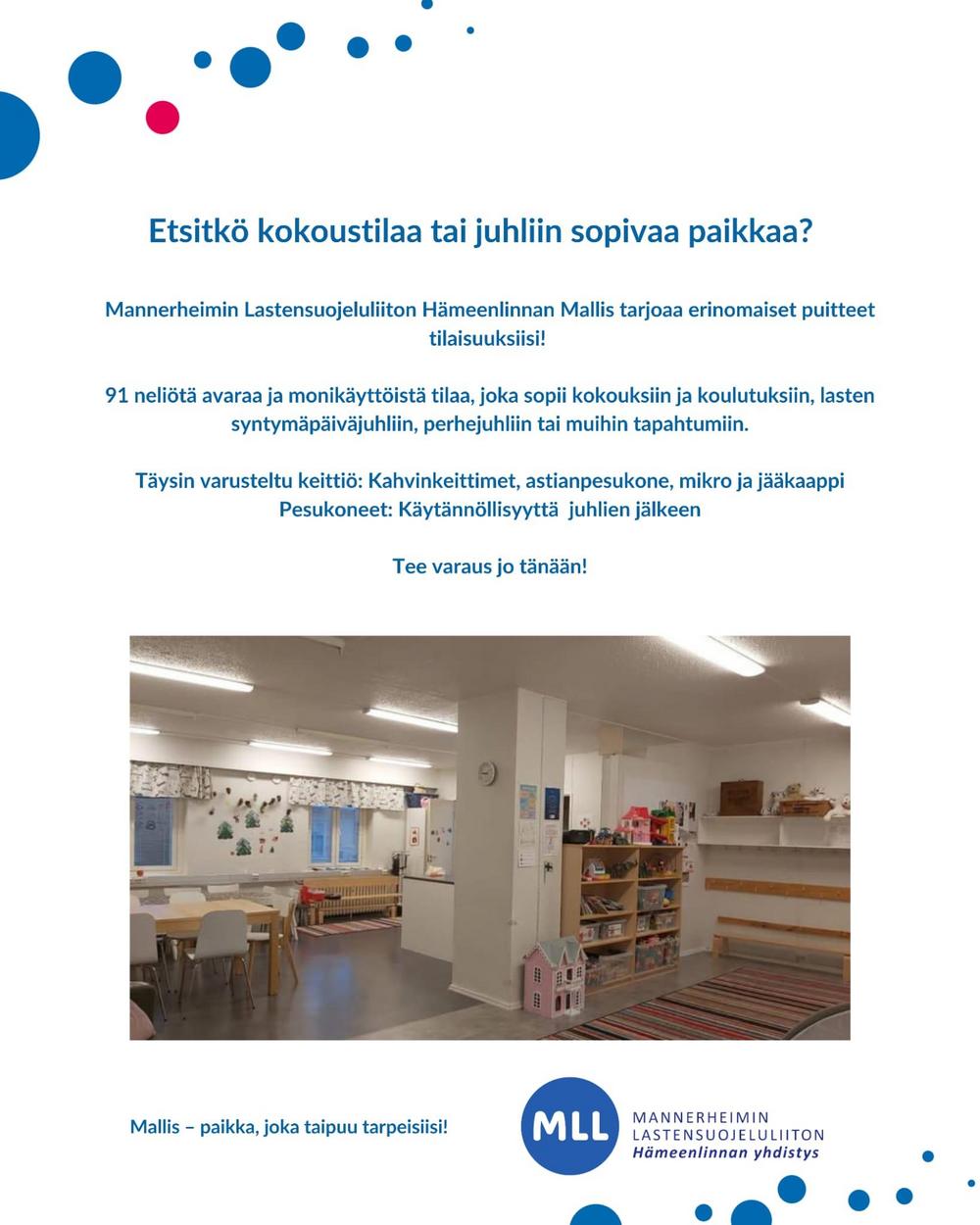 Etsitkö kokoustilaa tai juhliin sopivaa paikkaa?

Mannerheimin Lastensuojeluliiton Hämeenlinnan Mallis tarjoaa erinomaiset puitteet tilaisuuksiisi!

91 neliötä avaraa ja monikäyttöistä tilaa, joka sopii kokouksiin ja koulutuksiin, lasten syntymäpäiväjuhliin, perhejuhliin tai muihin tapahtumiin.

Täysin varusteltu keittiö: Kahvinkeittimet, astianpesukone, mikro ja jääkaappi
Pesukoneet: Käytännöllisyyttä juhlien jälkeen

Tee varaus jo tänään!

Mallis – paikka, joka taipuu tarpeisiisi!

MLL
MANNERHEIMIN
LASTENSUOJELULIITON
Hämeenlinnan yhdistys